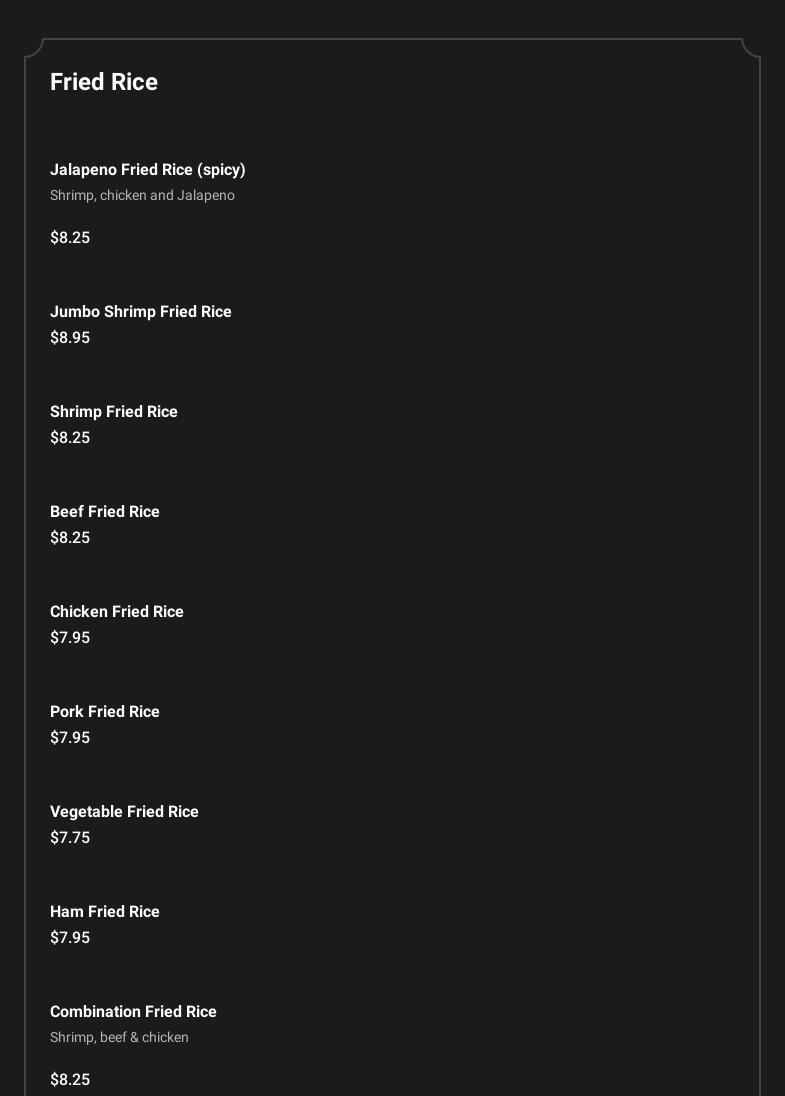 Fried Rice

Jalapeno Fried Rice (spicy)
Shrimp, chicken and Jalapeno

$8.25

Jumbo Shrimp Fried Rice
$8.95

Shrimp Fried Rice
$8.25

Beef Fried Rice
$8.25

Chicken Fried Rice
$7.95

Pork Fried Rice
$7.95

Vegetable Fried Rice
$7.75

Ham Fried Rice
$7.95

Combination Fried Rice
Shrimp, beef & chicken

$8.25